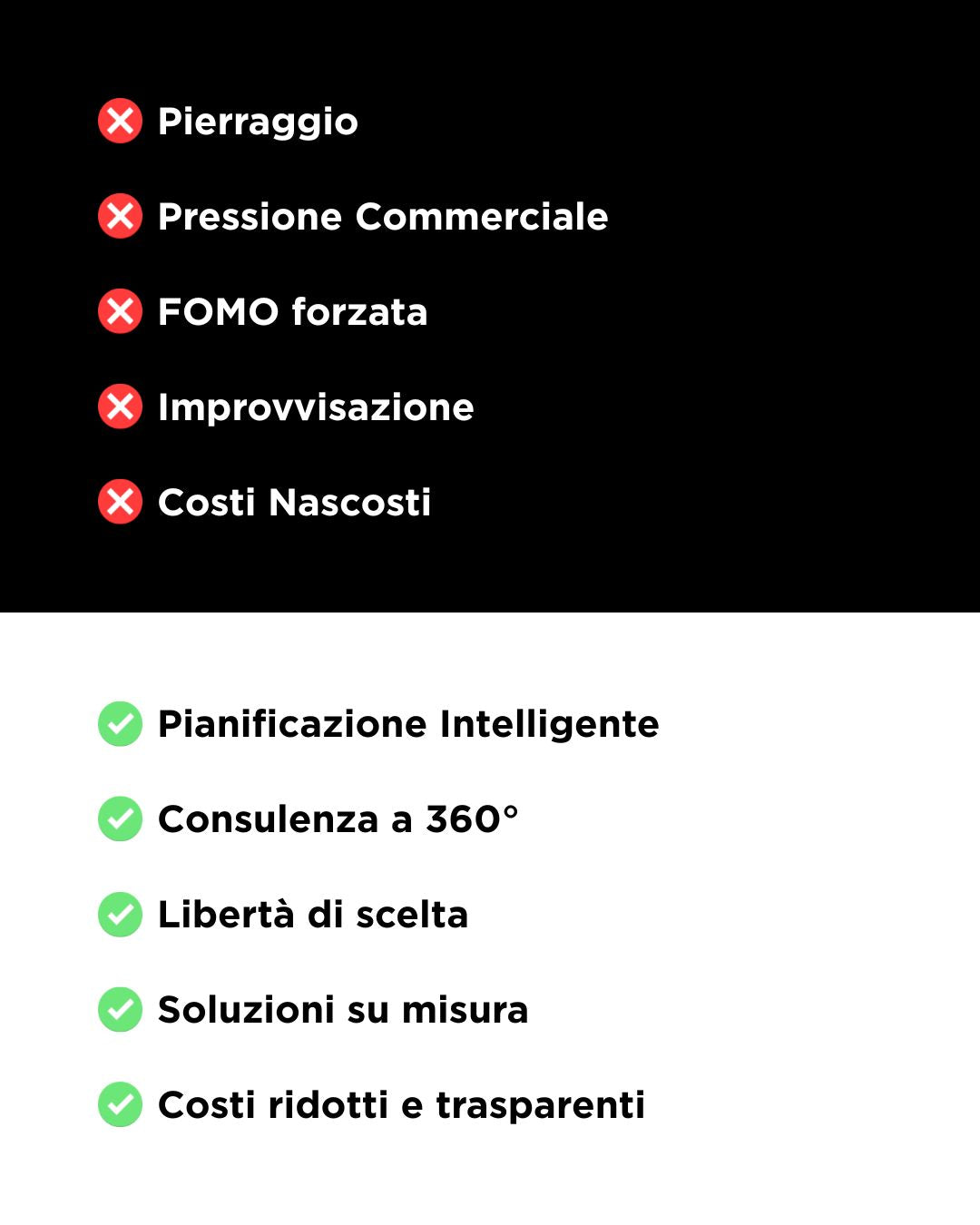 Pierraggio

Pressione Commerciale

FOMO forzata

Improvvisazione

Costi Nascosti

Pianificazione Intelligente

Consulenza a 360°

Libertà di scelta

Soluzioni su misura

Costi ridotti e trasparenti